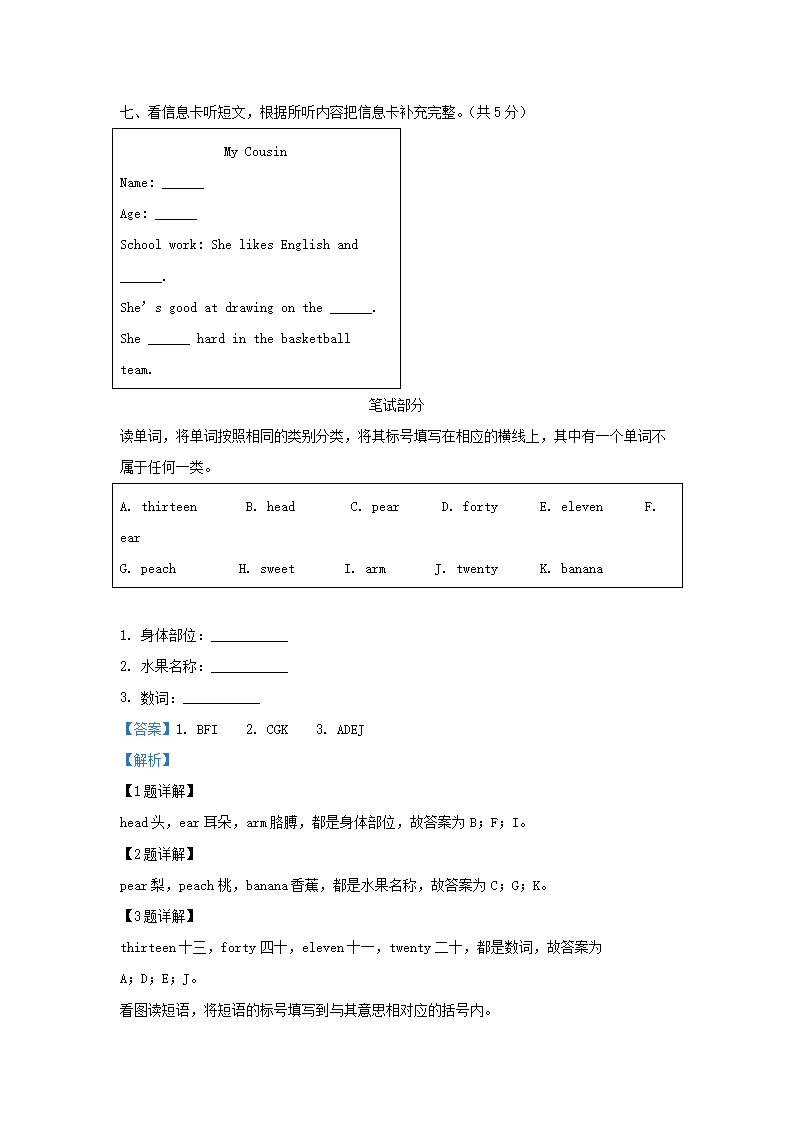 七、看信息卡听短文，根据所听内容把信息卡补充完整。(共5分)

My Cousin

Name: ____

Age: ____

School work: She likes English and ____.

She's good at drawing on the ____.

She ____ hard in the basketball team.

笔试部分

读单词，将单词按照相同的类别分类，将其标号填写在相应的横线上，其中有一个单词不属于任何一类。

A. thirteen　B. head　C. pear　D. forty　E. eleven　F. ear
G. peach　H. sweet　I. arm　J. twenty　K. banana

1. 身体部位：____

2. 水果名称：____

3. 数词：____

【答案】1. BFI　2. CGK　3. ADEJ

【解析】

【1题详解】

head头，ear耳朵，arm胳膊，都是身体部位，故答案为B；F；I。

【2题详解】

pear梨，peach桃，banana香蕉，都是水果名称，故答案为C；G；K。

【3题详解】

thirteen十三，forty四十，eleven十一，twenty二十，都是数词，故答案为A；D；E；J。

看图读短语，将短语的标号填写到与其意思相对应的括号内。